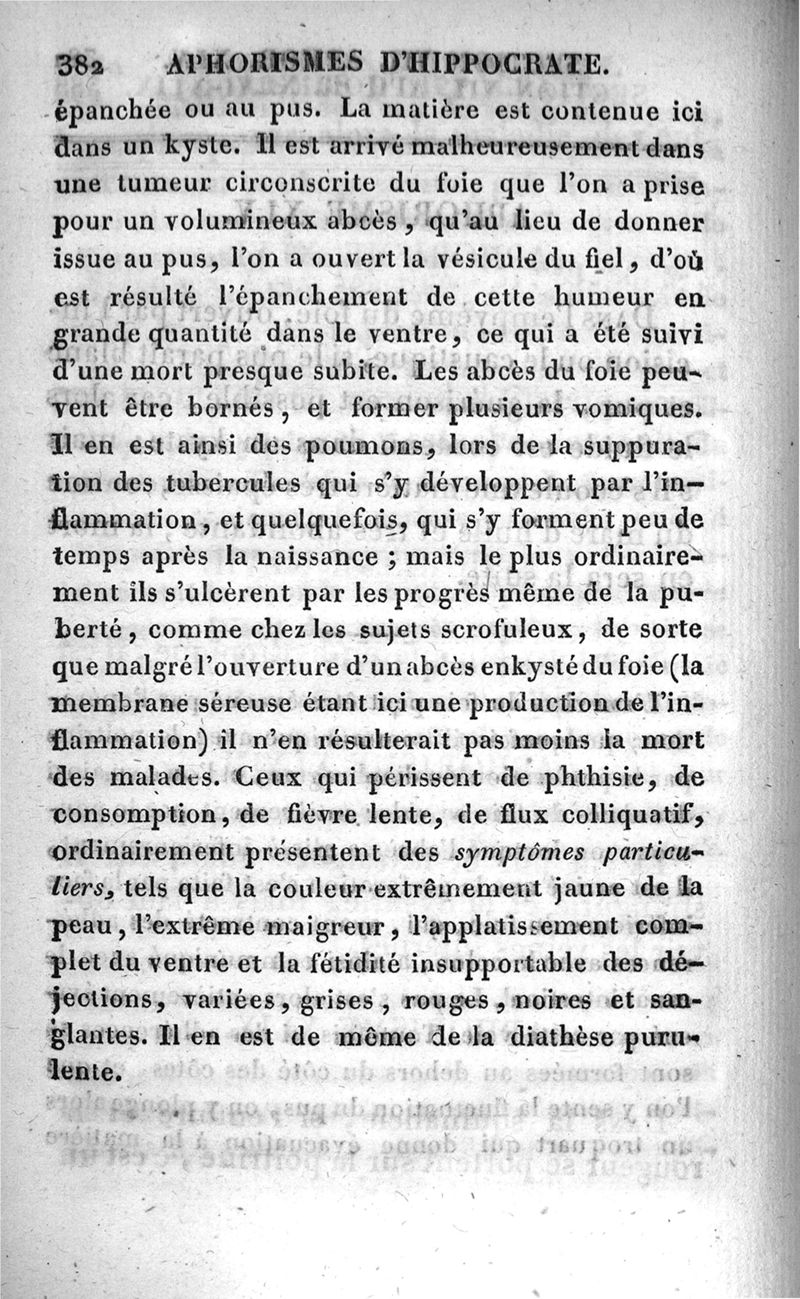 382 APHORISMES D'HIPPOCRATE.

épanchée ou au pus. La matière est contenue ici dans un kyste. Il est arrivé malheureusement dans une tumeur circonscrite du foie que l'on a prise pour un volumineux abcès, qu'au lieu de donner issue au pus, l'on a ouvert la vésicule du fiel, d'où est résulté l'épanchement de cette humeur en grande quantité dans le ventre, ce qui a été suivi d'une mort presque subite. Les abcès du foie peuvent être bornés, et former plusieurs vomiques. Il en est ainsi des poumons, lors de la suppuration des tubercules qui s'y développent par l'inflammation, et quelquefois, qui s'y forment peu de temps après la naissance ; mais le plus ordinairement ils s'ulcèrent par les progrès même de la puberté, comme chez les sujets scrofuleux, de sorte que malgré l'ouverture d'un abcès enkysté du foie (la membrane séreuse étant ici une production de l'inflammation) il n'en résulterait pas moins la mort des malades. Ceux qui périssent de phthisie, de consomption, de fièvre lente, de flux colliquatif, ordinairement présentent des symptômes particuliers, tels que la couleur extrêmement jaune de la peau, l'extrême maigreur, l'applatissement complet du ventre et la fétidité insupportable des déjections, variées, grises, rouges, noires et sanglantes. Il en est de même de la diathèse purulente.